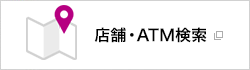 店舗・ATM検索